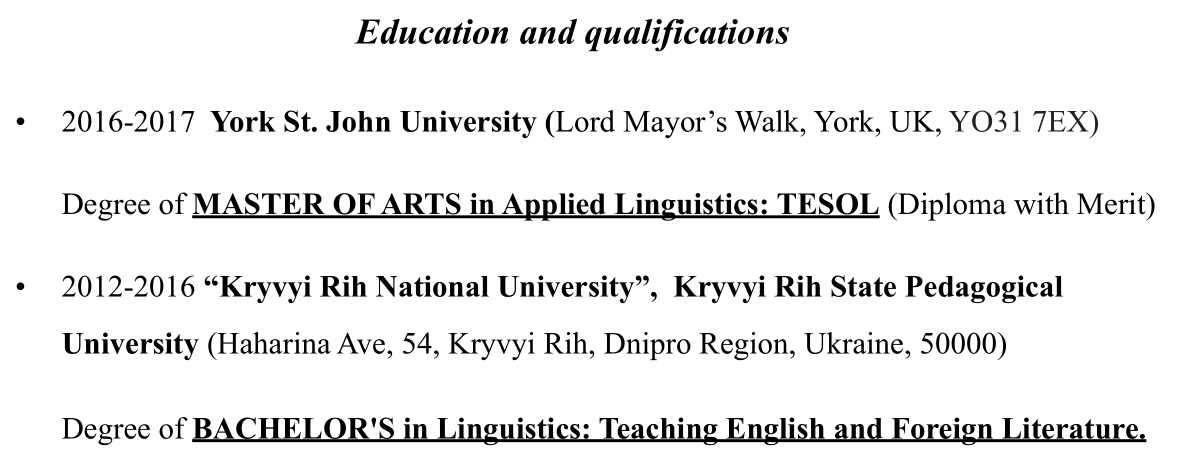 Education and qualifications

• 2016-2017 York St. John University (Lord Mayor's Walk, York, UK, YO31 7EX)

Degree of MASTER OF ARTS in Applied Linguistics: TESOL (Diploma with Merit)

• 2012-2016 "Kryvyi Rih National University", Kryvyi Rih State Pedagogical University (Haharina Ave, 54, Kryvyi Rih, Dnipro Region, Ukraine, 50000)

Degree of BACHELOR'S in Linguistics: Teaching English and Foreign Literature.